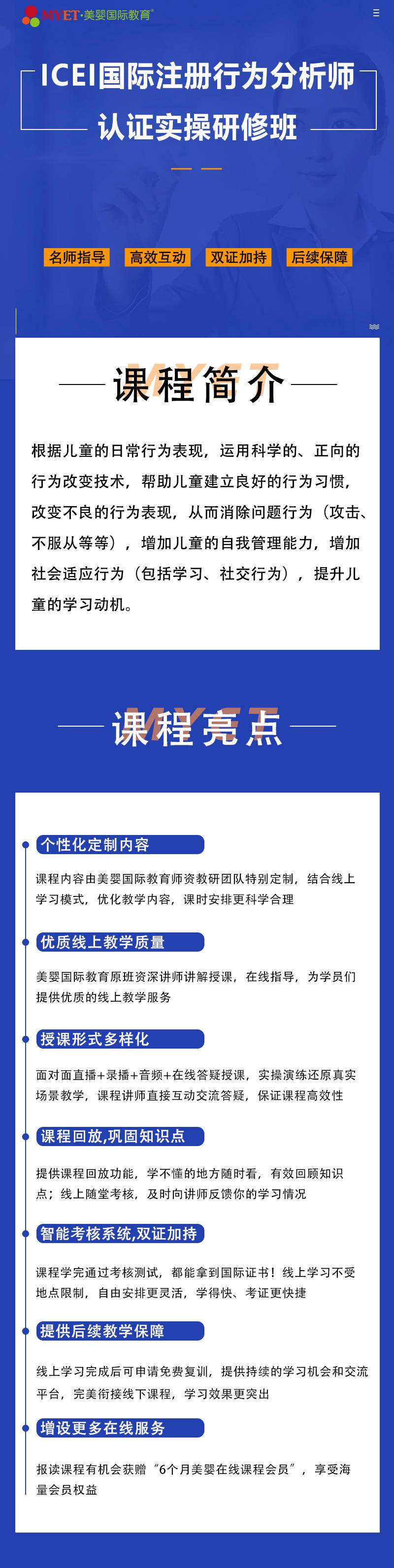 MYET·美婴国际教育

ICEI国际注册行为分析师
认证实操研修班

名师指导 高效互动 双证加持 后续保障

课程简介

根据儿童的日常行为表现，运用科学的、正向的行为改变技术，帮助儿童建立良好的行为习惯，改变不良的行为表现，从而消除问题行为（攻击、不服从等等），增加儿童的自我管理能力，增加社会适应行为（包括学习、社交行为），提升儿童的学习动机。

课程亮点

个性化定制内容
课程内容由美婴国际教育师资教研团队特别定制，结合线上学习模式，优化教学内容，课时安排更科学合理

优质线上教学质量
美婴国际教育原班资深讲师讲解授课，在线指导，为学员们提供优质的线上教学服务

授课形式多样化
面对面直播+录播+音频+在线答疑授课，实操演练还原真实场景教学，课程讲师直接互动交流答疑，保证课程高效性

课程回放,巩固知识点
提供课程回放功能，学不懂的地方随时看，有效回顾知识点；线上随堂考核，及时向讲师反馈你的学习情况

智能考核系统,双证加持
课程学完通过考核测试，都能拿到国际证书！线上学习不受地点限制，自由安排更灵活，学得快、考证更快捷

提供后续教学保障
线上学习完成后可申请免费复训，提供持续的学习机会和交流平台，完美衔接线下课程，学习效果更突出

增设更多在线服务
报读课程有机会获赠“6个月美婴在线课程会员”，享受海量会员权益